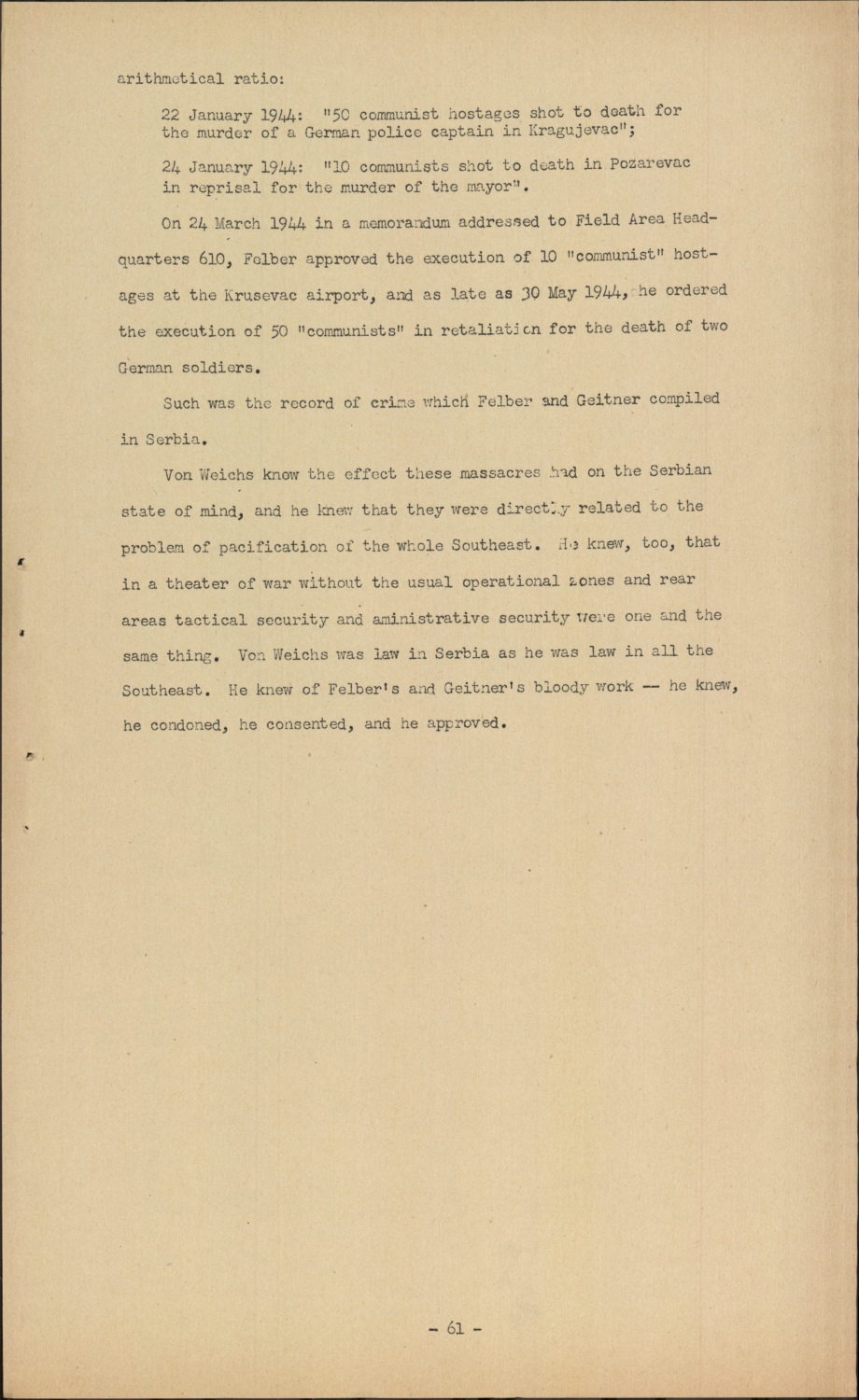 arithmetical ratio:

22 January 1944: "50 communist hostages shot to death for the murder of a German police captain in Kragujevac";

24 January 1944: "10 communists shot to death in Pozarevac in reprisal for the murder of the mayor".

On 24 March 1944 in a memorandum addressed to Field Area Headquarters 610, Felber approved the execution of 10 "communist" hostages at the Krusevac airport, and as late as 30 May 1944, he ordered the execution of 50 "communists" in retaliation for the death of two German soldiers.

Such was the record of crime which Felber and Geitner compiled in Serbia.

Von Weichs know the effect these massacres had on the Serbian state of mind, and he knew that they were directly related to the problem of pacification of the whole Southeast. He knew, too, that in a theater of war without the usual operational zones and rear areas tactical security and aministrative security were one and the same thing. Von Weichs was law in Serbia as he was law in all the Southeast. He knew of Felber's and Geitner's bloody work -- he knew, he condoned, he consented, and he approved.

- 61 -